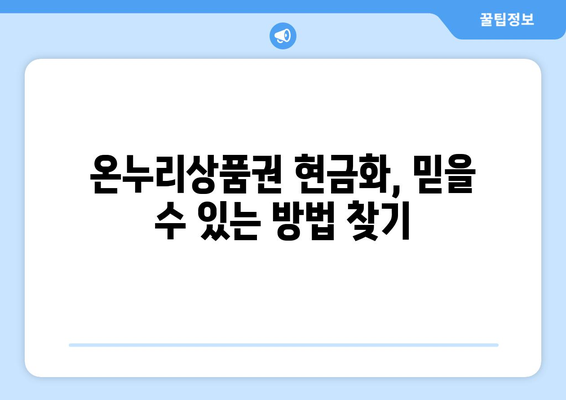 꿀팁정보

온누리상품권 현금화, 믿을 수 있는 방법 찾기